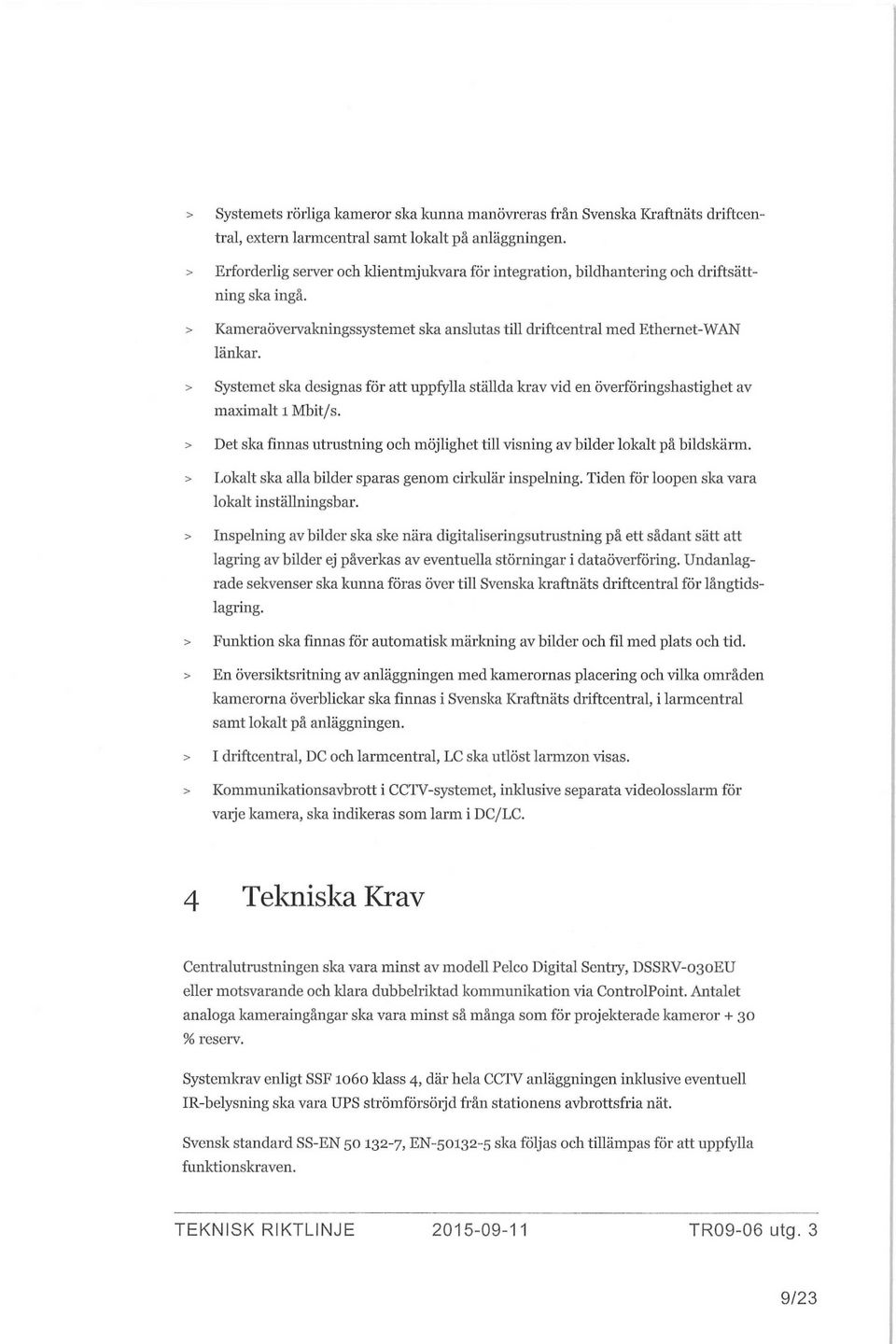 > Systemets rörliga kameror ska kunna manövreras från Svenska Kraftnäts driftcentral, extern larmcentral samt lokalt på anläggningen.

> Erforderlig server och klientmjukvara för integration, bildhantering och driftsättning ska ingå.

> Kameraövervakningssystemet ska anslutas till driftcentral med Ethernet-WAN länkar.

> Systemet ska designas för att uppfylla ställda krav vid en överföringshastighet av maximalt 1 Mbit/s.

> Det ska finnas utrustning och möjlighet till visning av bilder lokalt på bildskärm.

> Lokalt ska alla bilder sparas genom cirkulär inspelning. Tiden för loopen ska vara lokalt inställningsbar.

> Inspelning av bilder ska ske nära digitaliseringsutrustning på ett sådant sätt att lagring av bilder ej påverkas av eventuella störningar i dataöverföring. Undanlagrade sekvenser ska kunna föras över till Svenska kraftnäts driftcentral för långtidslagring.

> Funktion ska finnas för automatisk märkning av bilder och fil med plats och tid.

> En översiktsritning av anläggningen med kamerornas placering och vilka områden kamerorna överblickar ska finnas i Svenska Kraftnäts driftcentral, i larmcentral samt lokalt på anläggningen.

> I driftcentral, DC och larmcentral, LC ska utlöst larmzon visas.

> Kommunikationsavbrott i CCTV-systemet, inklusive separata videolosslarm för varje kamera, ska indikeras som larm i DC/LC.

4 Tekniska Krav

Centralutrustningen ska vara minst av modell Pelco Digital Sentry, DSSRV-030EU eller motsvarande och klara dubbelriktad kommunikation via ControlPoint. Antalet analoga kameraingångar ska vara minst så många som för projekterade kameror + 30 % reserv.

Systemkrav enligt SSF 1060 klass 4, där hela CCTV anläggningen inklusive eventuell IR-belysning ska vara UPS strömförsörjd från stationens avbrottsfria nät.

Svensk standard SS-EN 50 132-7, EN-50132-5 ska följas och tillämpas för att uppfylla funktionskraven.

TEKNISK RIKTLINJE 2015-09-11 TR09-06 utg. 3

9/23